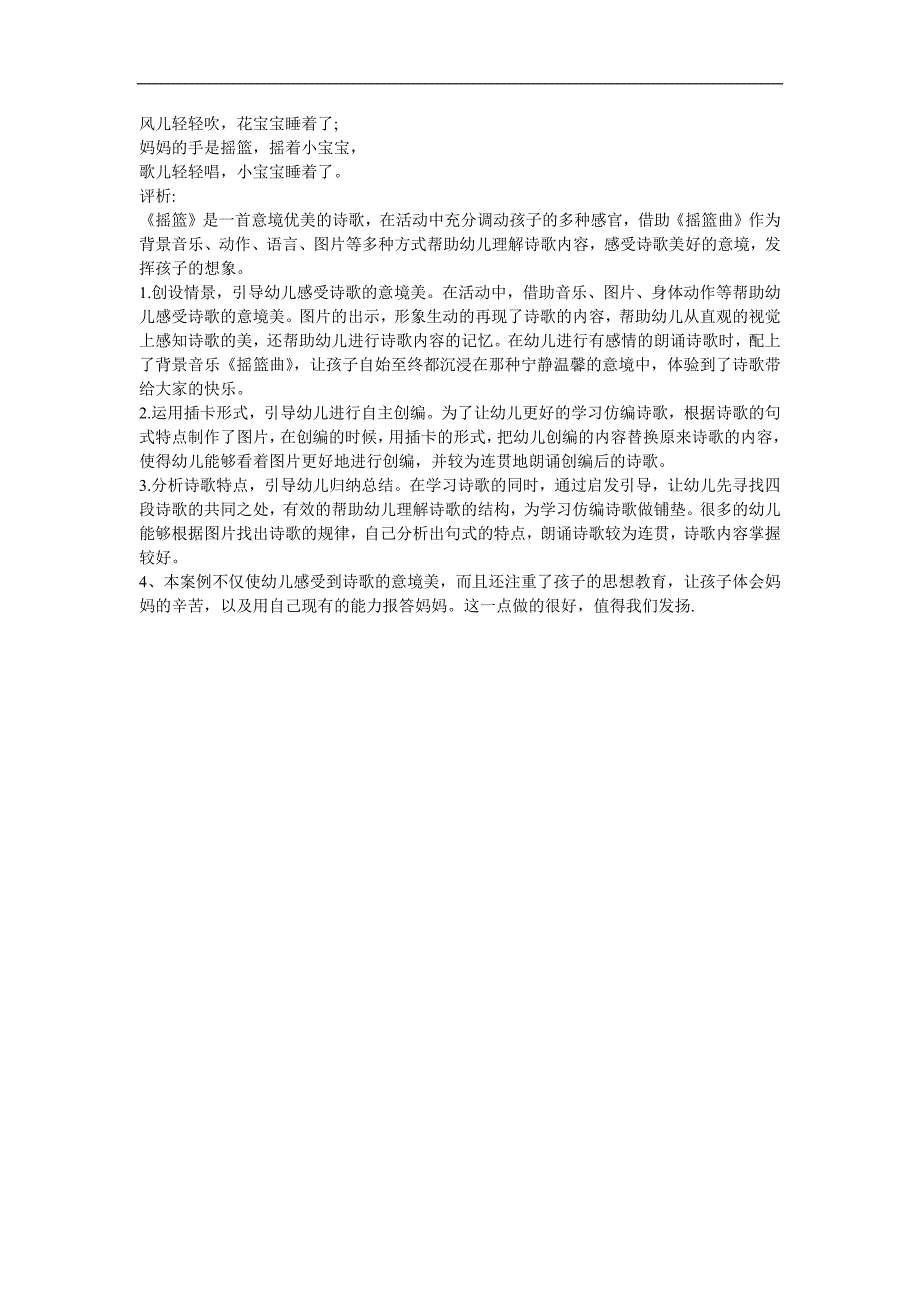 风儿轻轻吹，花宝宝睡着了;
妈妈的手是摇篮，摇着小宝宝，
歌儿轻轻唱，小宝宝睡着了。
评析:
《摇篮》是一首意境优美的诗歌，在活动中充分调动孩子的多种感官，借助《摇篮曲》作为背景音乐、动作、语言、图片等多种方式帮助幼儿理解诗歌内容，感受诗歌美好的意境，发挥孩子的想象。
1.创设情景，引导幼儿感受诗歌的意境美。在活动中，借助音乐、图片、身体动作等帮助幼儿感受诗歌的意境美。图片的出示，形象生动的再现了诗歌的内容，帮助幼儿从直观的视觉上感知诗歌的美，还帮助幼儿进行诗歌内容的记忆。在幼儿进行有感情的朗诵诗歌时，配上了背景音乐《摇篮曲》，让孩子自始至终都沉浸在那种宁静温馨的意境中，体验到了诗歌带给大家的快乐。
2.运用插卡形式，引导幼儿进行自主创编。为了让幼儿更好的学习仿编诗歌，根据诗歌的句式特点制作了图片，在创编的时候，用插卡的形式，把幼儿创编的内容替换原来诗歌的内容，使得幼儿能够看着图片更好地进行创编，并较为连贯地朗诵创编后的诗歌。
3.分析诗歌特点，引导幼儿归纳总结。在学习诗歌的同时，通过启发引导，让幼儿先寻找四段诗歌的共同之处，有效的帮助幼儿理解诗歌的结构，为学习仿编诗歌做铺垫。很多的幼儿能够根据图片找出诗歌的规律，自己分析出句式的特点，朗诵诗歌较为连贯，诗歌内容掌握较好。
4、本案例不仅使幼儿感受到诗歌的意境美，而且还注重了孩子的思想教育，让孩子体会妈妈的辛苦，以及用自己现有的能力报答妈妈。这一点做的很好，值得我们发扬.